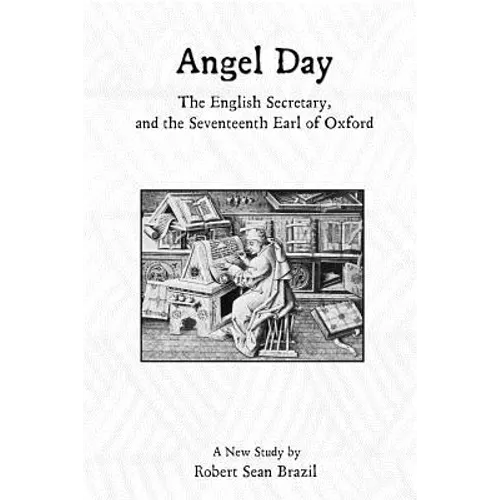 Angel Day

The English Secretary, and the Seventeenth Earl of Oxford

A New Study by
Robert Sean Brazil